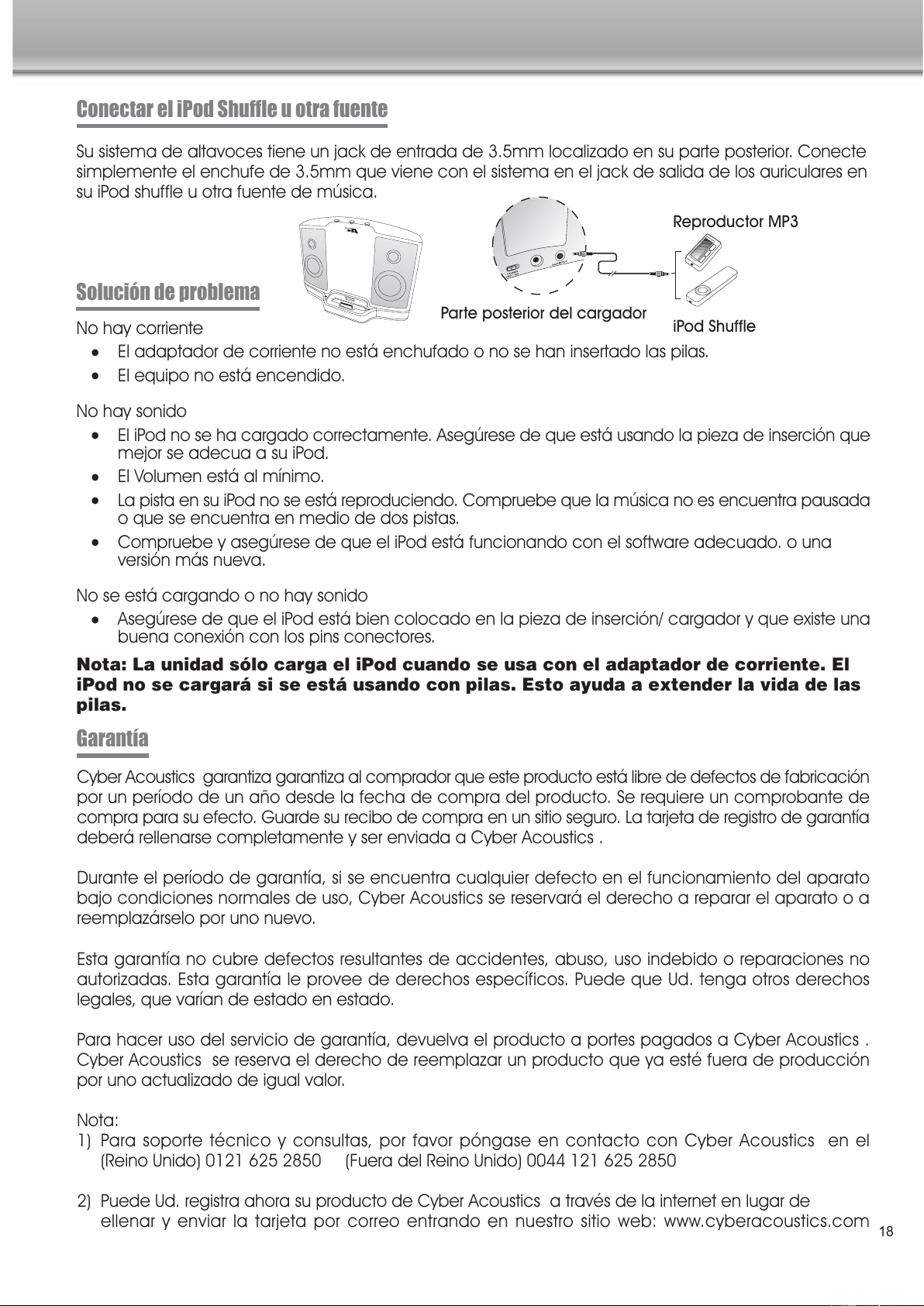 Conectar el iPod Shuffle u otra fuente

Su sistema de altavoces tiene un jack de entrada de 3.5mm localizado en su parte posterior. Conecte simplemente el enchufe de 3.5mm que viene con el sistema en el jack de salida de los auriculares en su iPod shuffle u otra fuente de música.

Reproductor MP3

Parte posterior del cargador

iPod Shuffle

Solución de problema

No hay corriente
• El adaptador de corriente no está enchufado o no se han insertado las pilas.
• El equipo no está encendido.

No hay sonido
• El iPod no se ha cargado correctamente. Asegúrese de que está usando la pieza de inserción que mejor se adecua a su iPod.
• El Volumen está al mínimo.
• La pista en su iPod no se está reproduciendo. Compruebe que la música no es encuentra pausada o que se encuentra en medio de dos pistas.
• Compruebe y asegúrese de que el iPod está funcionando con el software adecuado. o una versión más nueva.

No se está cargando o no hay sonido
• Asegúrese de que el iPod está bien colocado en la pieza de inserción/ cargador y que existe una buena conexión con los pins conectores.

Nota: La unidad sólo carga el iPod cuando se usa con el adaptador de corriente. El iPod no se cargará si se está usando con pilas. Esto ayuda a extender la vida de las pilas.

Garantía

Cyber Acoustics garantiza garantiza al comprador que este producto está libre de defectos de fabricación por un período de un año desde la fecha de compra del producto. Se requiere un comprobante de compra para su efecto. Guarde su recibo de compra en un sitio seguro. La tarjeta de registro de garantía deberá rellenarse completamente y ser enviada a Cyber Acoustics .

Durante el período de garantía, si se encuentra cualquier defecto en el funcionamiento del aparato bajo condiciones normales de uso, Cyber Acoustics se reservará el derecho a reparar el aparato o a reemplazárselo por uno nuevo.

Esta garantía no cubre defectos resultantes de accidentes, abuso, uso indebido o reparaciones no autorizadas. Esta garantía le provee de derechos específicos. Puede que Ud. tenga otros derechos legales, que varían de estado en estado.

Para hacer uso del servicio de garantía, devuelva el producto a portes pagados a Cyber Acoustics . Cyber Acoustics se reserva el derecho de reemplazar un producto que ya esté fuera de producción por uno actualizado de igual valor.

Nota:
1) Para soporte técnico y consultas, por favor póngase en contacto con Cyber Acoustics en el (Reino Unido) 0121 625 2850 (Fuera del Reino Unido) 0044 121 625 2850

2) Puede Ud. registra ahora su producto de Cyber Acoustics a través de la internet en lugar de ellenar y enviar la tarjeta por correo entrando en nuestro sitio web: www.cyberacoustics.com

18